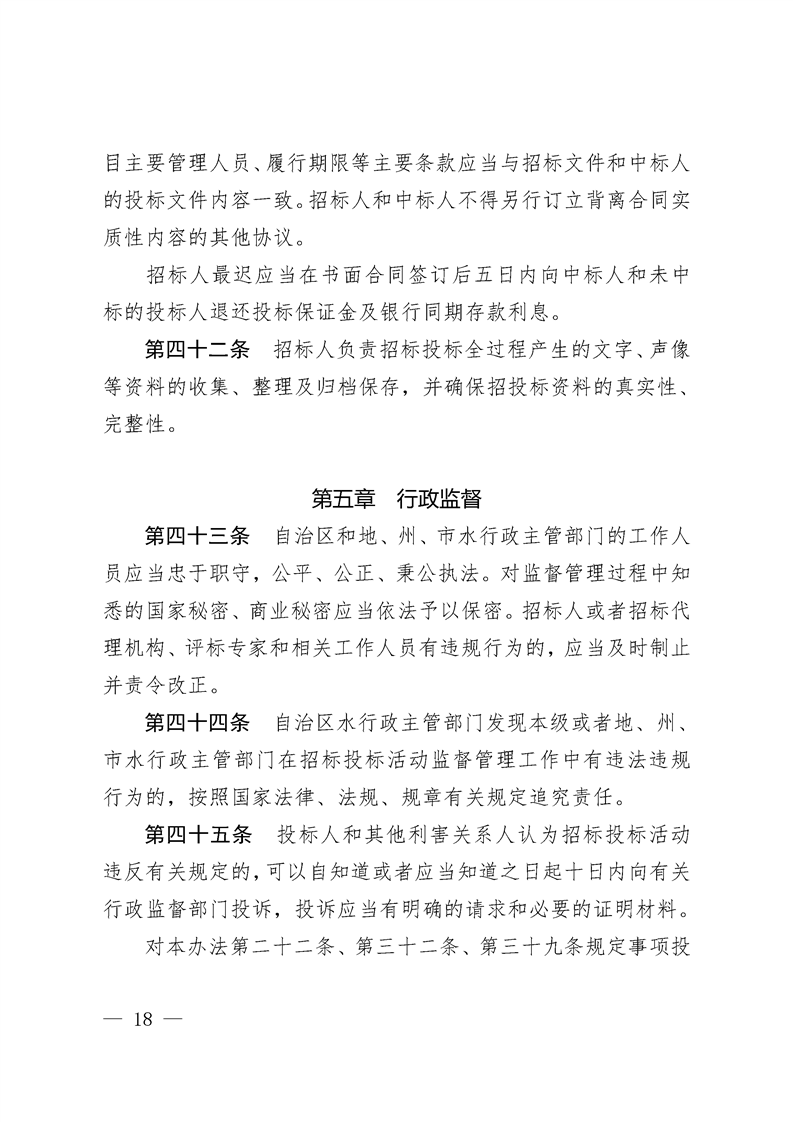 目主要管理人员、履行期限等主要条款应当与招标文件和中标人的投标文件内容一致。招标人和中标人不得另行订立背离合同实质性内容的其他协议。

招标人最迟应当在书面合同签订后五日内向中标人和未中标的投标人退还投标保证金及银行同期存款利息。

第四十二条　招标人负责招标投标全过程产生的文字、声像等资料的收集、整理及归档保存，并确保招投标资料的真实性、完整性。

第五章　行政监督

第四十三条　自治区和地、州、市水行政主管部门的工作人员应当忠于职守，公平、公正、秉公执法。对监督管理过程中知悉的国家秘密、商业秘密应当依法予以保密。招标人或者招标代理机构、评标专家和相关工作人员有违规行为的，应当及时制止并责令改正。

第四十四条　自治区水行政主管部门发现本级或者地、州、市水行政主管部门在招标投标活动监督管理工作中有违法违规行为的，按照国家法律、法规、规章有关规定追究责任。

第四十五条　投标人和其他利害关系人认为招标投标活动违反有关规定的，可以自知道或者应当知道之日起十日内向有关行政监督部门投诉，投诉应当有明确的请求和必要的证明材料。

对本办法第二十二条、第三十二条、第三十九条规定事项投

— 18 —